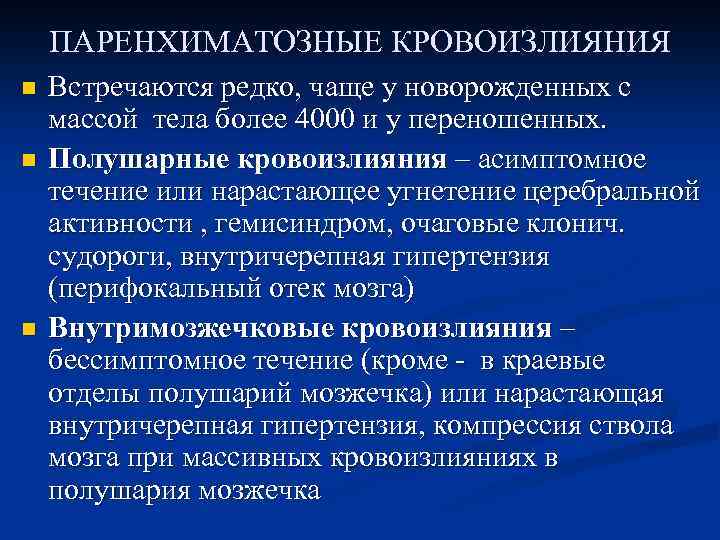 ПАРЕНХИМАТОЗНЫЕ КРОВОИЗЛИЯНИЯ

Встречаются редко, чаще у новорожденных с массой тела более 4000 и у переношенных.

Полушарные кровоизлияния – асимптомное течение или нарастающее угнетение церебральной активности , гемисиндром, очаговые клонич. судороги, внутричерепная гипертензия (перифокальный отек мозга)

Внутримозжечковые кровоизлияния – бессимптомное течение (кроме - в краевые отделы полушарий мозжечка) или нарастающая внутричерепная гипертензия, компрессия ствола мозга при массивных кровоизлияниях в полушария мозжечка